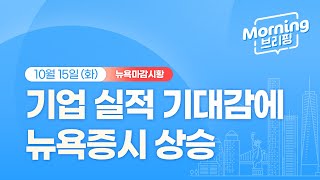 Morning
브리핑

10월 15일 (화)
뉴욕마감시황

기업 실적 기대감에
뉴욕증시 상승